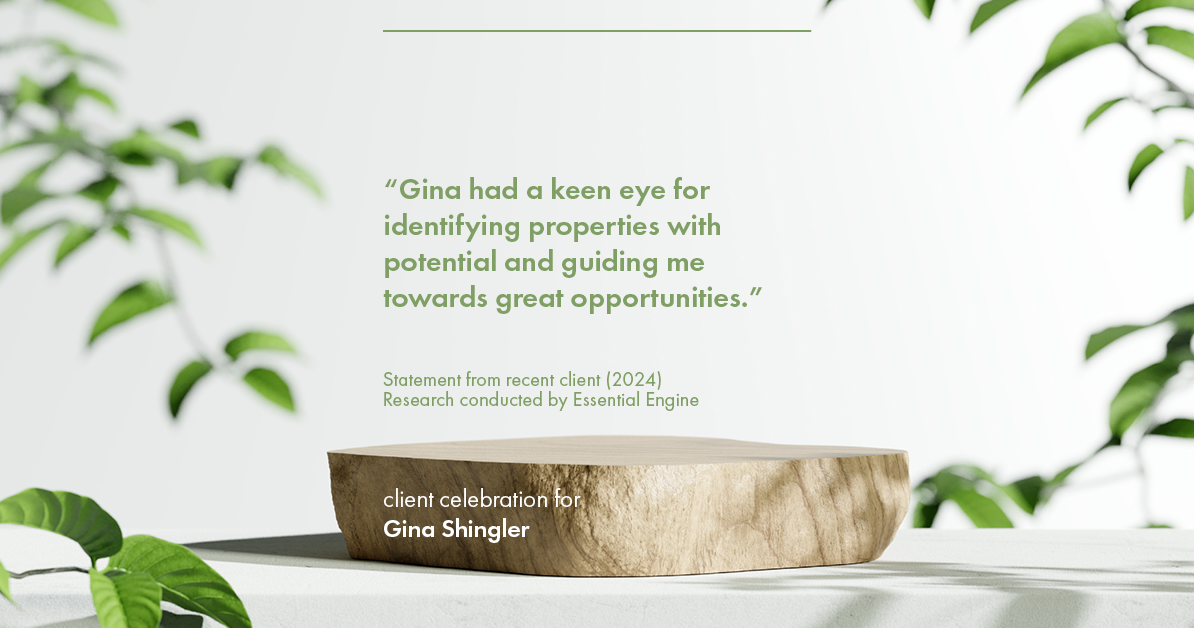 “Gina had a keen eye for identifying properties with potential and guiding me towards great opportunities.”

Statement from recent client (2024)
Research conducted by Essential Engine

client celebration for
Gina Shingler